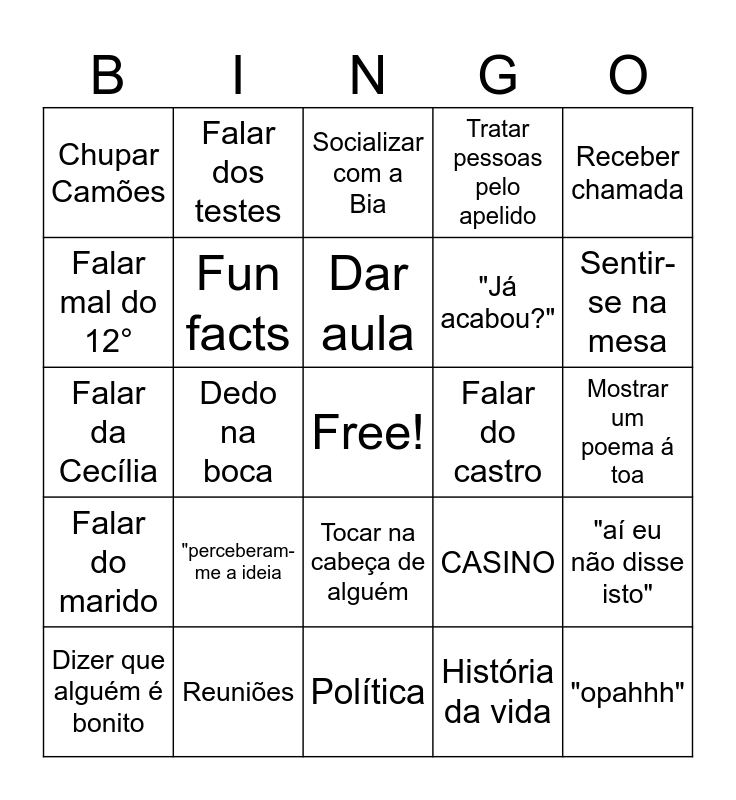 | B | I | N | G | O |
|---|---|---|---|---|
| Chupar Camões | Falar dos testes | Socializar com a Bia | Tratar pessoas pelo apelido | Receber chamada |
| Falar mal do 12° | Fun facts | Dar aula | "Já acabou?" | Sentir-se na mesa |
| Falar da Cecília | Dedo na boca | Free! | Falar do castro | Mostrar um poema á toa |
| Falar do marido | "perceberam-me a ideia | Tocar na cabeça de alguém | CASINO | "aí eu não disse isto" |
| Dizer que alguém é bonito | Reuniões | Política | História da vida | "opahhh" |